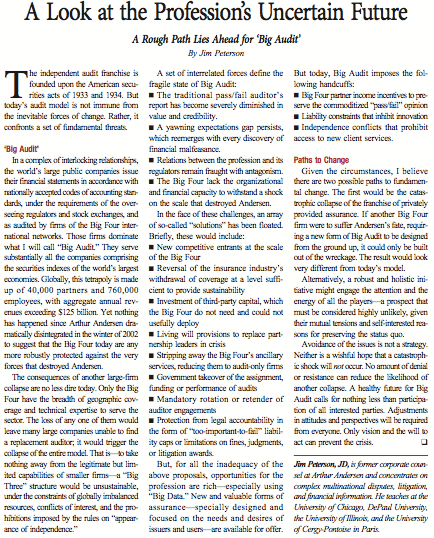 A Look at the Profession's Uncertain Future

A Rough Path Lies Ahead for 'Big Audit'

By Jim Peterson

The independent audit franchise is founded upon the American securities acts of 1933 and 1934. But today's audit model is not immune from the inevitable forces of change. Rather, it confronts a set of fundamental threats.

'Big Audit'

In a complex of interlocking relationships, the world's large public companies issue their financial statements in accordance with nationally accepted codes of accounting standards, under the requirements of the overseeing regulators and stock exchanges, and as audited by firms of the Big Four international networks. Those firms dominate what I will call "Big Audit." They serve substantially all the companies comprising the securities indexes of the world's largest economies. Globally, this tetrapoly is made up of 40,000 partners and 760,000 employees, with aggregate annual revenues exceeding $125 billion. Yet nothing has happened since Arthur Andersen dramatically disintegrated in the winter of 2002 to suggest that the Big Four today are any more robustly protected against the very forces that destroyed Andersen.

The consequences of another large-firm collapse are no less dire today. Only the Big Four have the breadth of geographic coverage and technical expertise to serve the sector. The loss of any one of them would leave many large companies unable to find a replacement auditor; it would trigger the collapse of the entire model. That is—to take nothing away from the legitimate but limited capabilities of smaller firms—a "Big Three" structure would be unsustainable, under the constraints of globally imbalanced resources, conflicts of interest, and the prohibitions imposed by the rules on "appearance of independence."

A set of interrelated forces define the fragile state of Big Audit:
■ The traditional pass/fail auditor's report has become severely diminished in value and credibility.
■ A yawning expectations gap persists, which reemerges with every discovery of financial malfeasance.
■ Relations between the profession and its regulators remain fraught with antagonism.
■ The Big Four lack the organizational and financial capacity to withstand a shock on the scale that destroyed Andersen.

In the face of these challenges, an array of so-called "solutions" has been floated. Briefly, these would include:
■ New competitive entrants at the scale of the Big Four
■ Reversal of the insurance industry's withdrawal of coverage at a level sufficient to provide sustainability
■ Investment of third-party capital, which the Big Four do not need and could not usefully deploy
■ Living will provisions to replace partnership leaders in crisis
■ Stripping away the Big Four's ancillary services, reducing them to audit-only firms
■ Government takeover of the assignment, funding or performance of audits
■ Mandatory rotation or retender of auditor engagements
■ Protection from legal accountability in the form of "too-important-to-fail" liability caps or limitations on fines, judgments, or litigation awards.

But, for all the inadequacy of the above proposals, opportunities for the profession are rich—especially using "Big Data." New and valuable forms of assurance—specially designed and focused on the needs and desires of issuers and users—are available for offer. But today, Big Audit imposes the following handcuffs:
■ Big Four partner income incentives to preserve the commoditized "pass/fail" opinion
■ Liability constraints that inhibit innovation
■ Independence conflicts that prohibit access to new client services.

Paths to Change

Given the circumstances, I believe there are two possible paths to fundamental change. The first would be the catastrophic collapse of the franchise of privately provided assurance. If another Big Four firm were to suffer Andersen's fate, requiring a new form of Big Audit to be designed from the ground up, it could only be built out of the wreckage. The result would look very different from today's model.

Alternatively, a robust and holistic initiative might engage the attention and the energy of all the players—a prospect that must be considered highly unlikely, given their mutual tensions and self-interested reasons for preserving the status quo.

Avoidance of the issues is not a strategy. Neither is a wishful hope that a catastrophic shock will not occur. No amount of denial or resistance can reduce the likelihood of another collapse. A healthy future for Big Audit calls for nothing less than participation of all interested parties. Adjustments in attitudes and perspectives will be required from everyone. Only vision and the will to act can prevent the crisis. ❑

Jim Peterson, JD, is former corporate counsel at Arthur Andersen and concentrates on complex multinational disputes, litigation, and financial information. He teaches at the University of Chicago, DePaul University, the University of Illinois, and the University of Cergy-Pontoise in Paris.